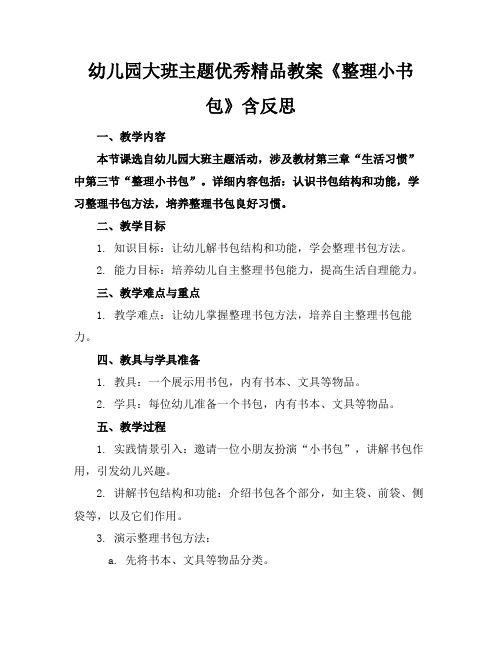 幼儿园大班主题优秀精品教案《整理小书包》含反思

一、教学内容

本节课选自幼儿园大班主题活动，涉及教材第三章“生活习惯”中第三节“整理小书包”。详细内容包括：认识书包结构和功能，学习整理书包方法，培养整理书包良好习惯。

二、教学目标

1. 知识目标：让幼儿解书包结构和功能，学会整理书包方法。

2. 能力目标：培养幼儿自主整理书包能力，提高生活自理能力。

三、教学难点与重点

1. 教学难点：让幼儿掌握整理书包方法，培养自主整理书包能力。

四、教具与学具准备

1. 教具：一个展示用书包，内有书本、文具等物品。

2. 学具：每位幼儿准备一个书包，内有书本、文具等物品。

五、教学过程

1. 实践情景引入：邀请一位小朋友扮演“小书包”，讲解书包作用，引发幼儿兴趣。

2. 讲解书包结构和功能：介绍书包各个部分，如主袋、前袋、侧袋等，以及它们作用。

3. 演示整理书包方法：

a. 先将书本、文具等物品分类。